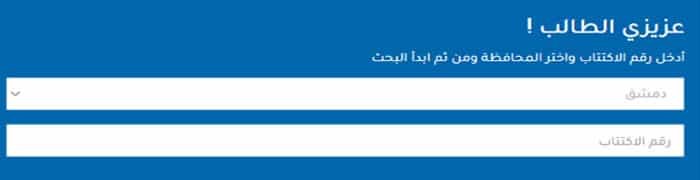 عزيزي الطالب !
أدخل رقم الاكتتاب واختر المحافظة ومن ثم ابدأ البحث

دمشق

رقم الاكتتاب